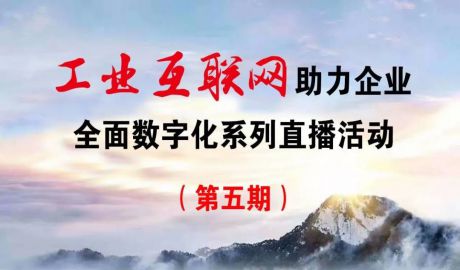 工业互联网助力企业
全面数字化系列直播活动
（第五期）